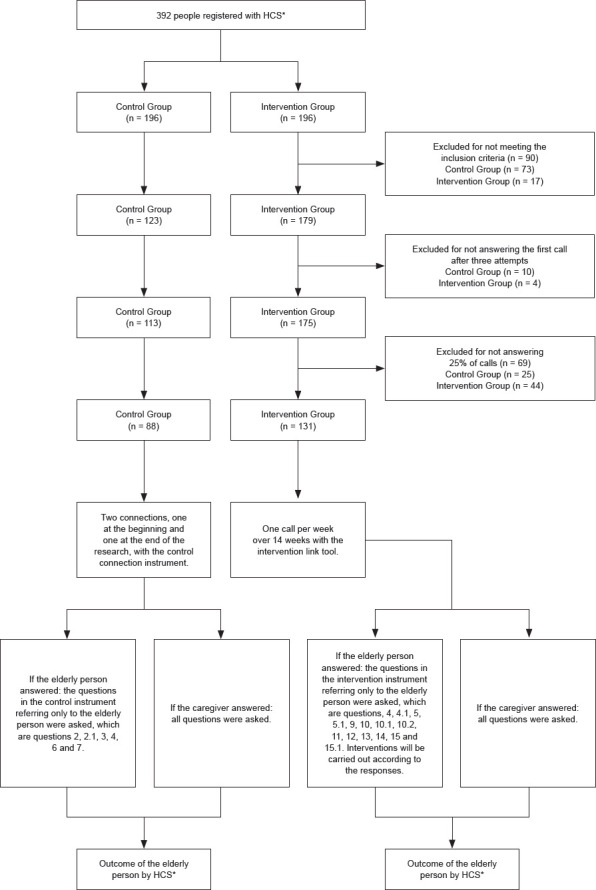 392 people registered with HCS*

Control Group
(n = 196)

Intervention Group
(n = 196)

Excluded for not meeting the inclusion criteria (n = 90)
Control Group (n = 73)
Intervention Group (n = 17)

Control Group
(n = 123)

Intervention Group
(n = 179)

Excluded for not answering the first call after three attempts
Control Group (n = 10)
Intervention Group (n = 4)

Control Group
(n = 113)

Intervention Group
(n = 175)

Excluded for not answering 25% of calls (n = 69)
Control Group (n = 25)
Intervention Group (n = 44)

Control Group
(n = 88)

Intervention Group
(n = 131)

Two connections, one at the beginning and one at the end of the research, with the control connection instrument.

One call per week over 14 weeks with the intervention link tool.

If the elderly person answered: the questions in the control instrument referring only to the elderly person were asked, which are questions 2, 2.1, 3, 4, 6 and 7.

If the caregiver answered: all questions were asked.

If the elderly person answered: the questions in the intervention instrument referring only to the elderly person were asked, which are questions, 4, 4.1, 5, 5.1, 9, 10, 10.1, 10.2, 11, 12, 13, 14, 15 and 15.1. Interventions will be carried out according to the responses.

If the caregiver answered: all questions were asked.

Outcome of the elderly person by HCS*

Outcome of the elderly person by HCS*